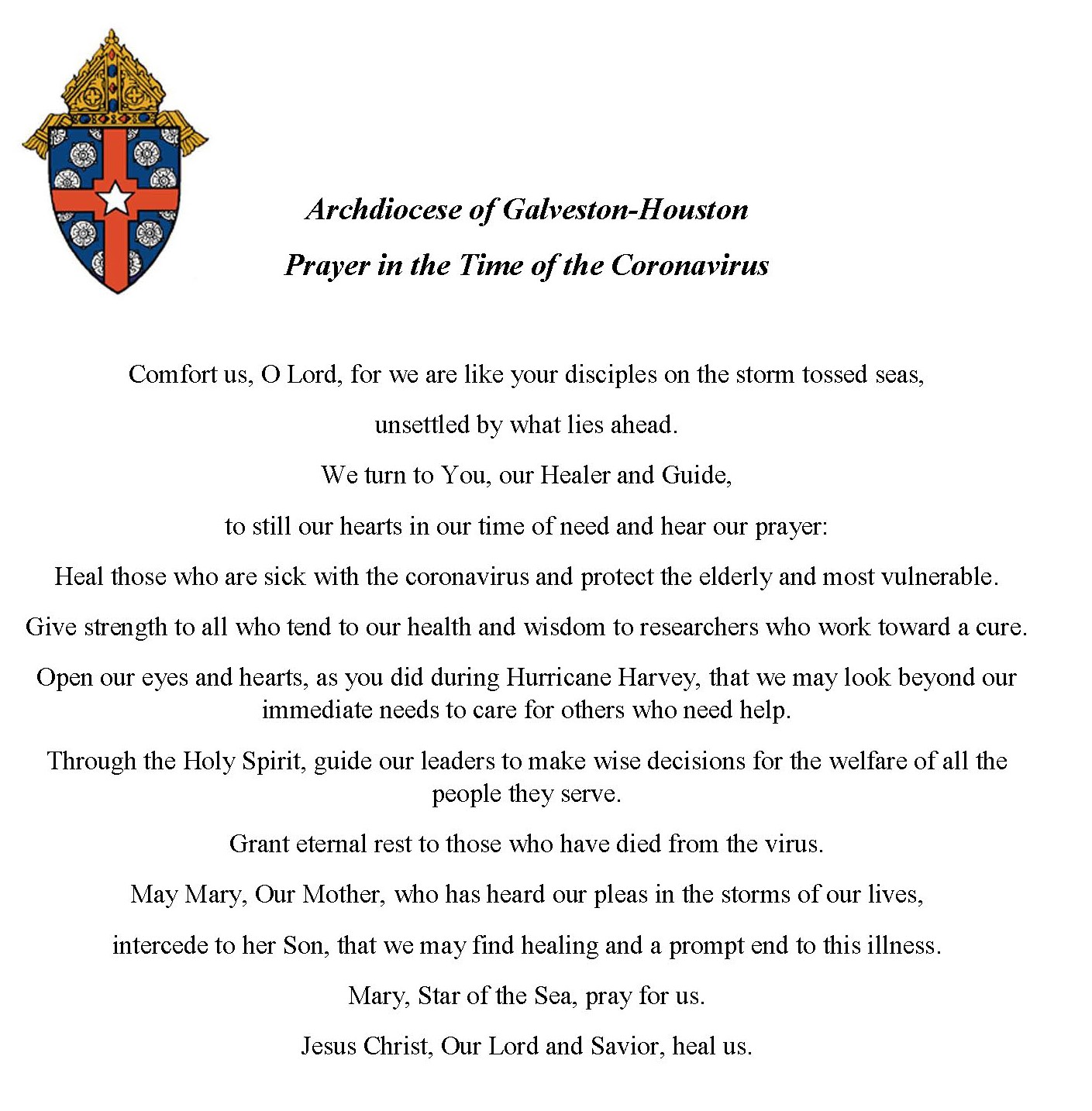 Archdiocese of Galveston-Houston

Prayer in the Time of the Coronavirus

Comfort us, O Lord, for we are like your disciples on the storm tossed seas,

unsettled by what lies ahead.

We turn to You, our Healer and Guide,

to still our hearts in our time of need and hear our prayer:

Heal those who are sick with the coronavirus and protect the elderly and most vulnerable.

Give strength to all who tend to our health and wisdom to researchers who work toward a cure.

Open our eyes and hearts, as you did during Hurricane Harvey, that we may look beyond our immediate needs to care for others who need help.

Through the Holy Spirit, guide our leaders to make wise decisions for the welfare of all the people they serve.

Grant eternal rest to those who have died from the virus.

May Mary, Our Mother, who has heard our pleas in the storms of our lives,

intercede to her Son, that we may find healing and a prompt end to this illness.

Mary, Star of the Sea, pray for us.

Jesus Christ, Our Lord and Savior, heal us.